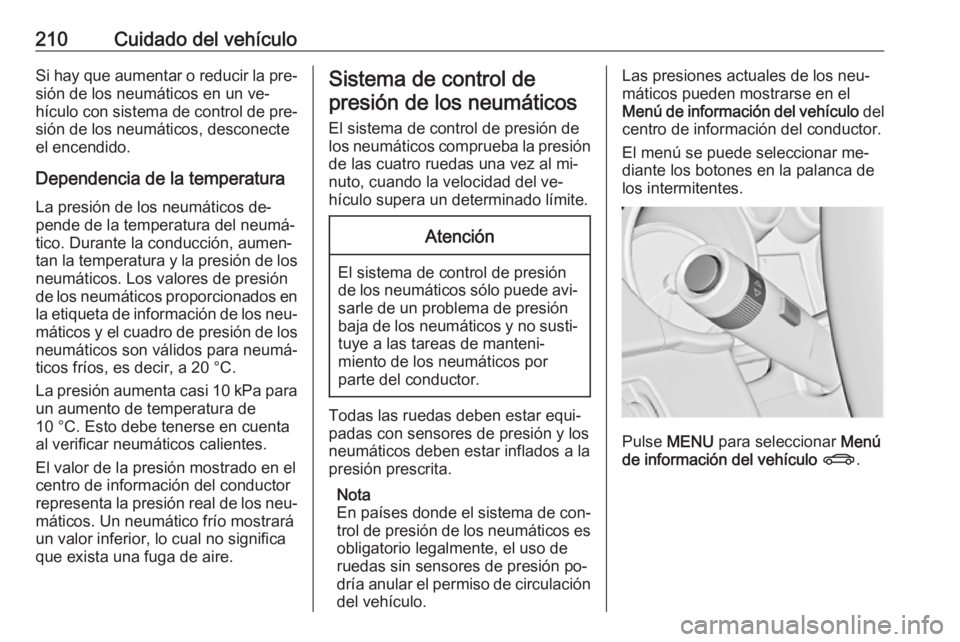 210 Cuidado del vehículo

Si hay que aumentar o reducir la presión de los neumáticos en un vehículo con sistema de control de presión de los neumáticos, desconecte el encendido.

Dependencia de la temperatura

La presión de los neumáticos depende de la temperatura del neumático. Durante la conducción, aumentan la temperatura y la presión de los neumáticos. Los valores de presión de los neumáticos proporcionados en la etiqueta de información de los neumáticos y el cuadro de presión de los neumáticos son válidos para neumáticos fríos, es decir, a 20 °C.

La presión aumenta casi 10 kPa para un aumento de temperatura de 10 °C. Esto debe tenerse en cuenta al verificar neumáticos calientes.

El valor de la presión mostrado en el centro de información del conductor representa la presión real de los neumáticos. Un neumático frío mostrará un valor inferior, lo cual no significa que exista una fuga de aire.

Sistema de control de presión de los neumáticos

El sistema de control de presión de los neumáticos comprueba la presión de las cuatro ruedas una vez al minuto, cuando la velocidad del vehículo supera un determinado límite.

Atención

El sistema de control de presión de los neumáticos sólo puede avisarle de un problema de presión baja de los neumáticos y no sustituye a las tareas de mantenimiento de los neumáticos por parte del conductor.

Todas las ruedas deben estar equipadas con sensores de presión y los neumáticos deben estar inflados a la presión prescrita.

Nota
En países donde el sistema de control de presión de los neumáticos es obligatorio legalmente, el uso de ruedas sin sensores de presión podría anular el permiso de circulación del vehículo.

Las presiones actuales de los neumáticos pueden mostrarse en el Menú de información del vehículo del centro de información del conductor.

El menú se puede seleccionar mediante los botones en la palanca de los intermitentes.

Pulse MENU para seleccionar Menú de información del vehículo.

carmanualsonline.info